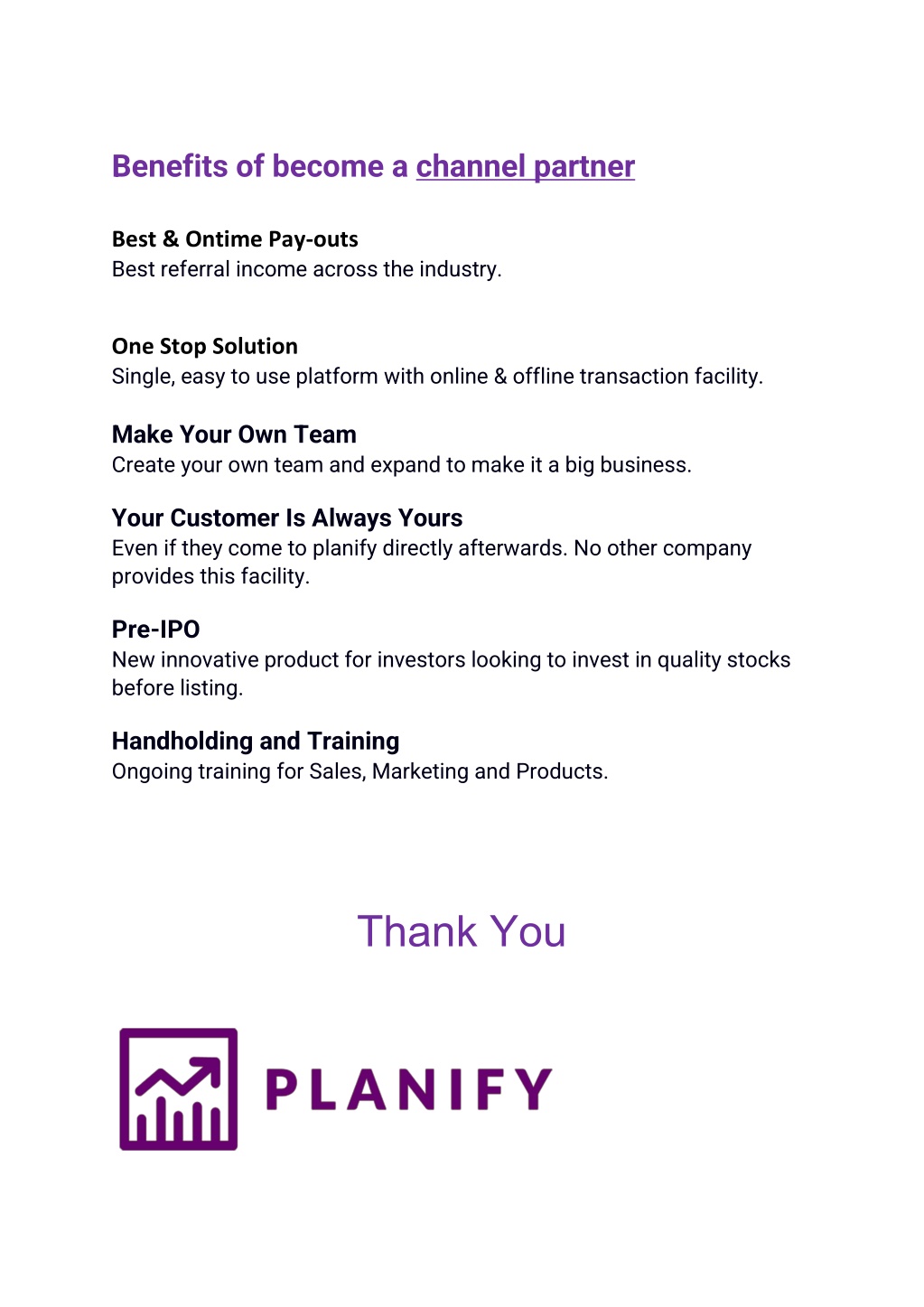 Benefits of become a channel partner

Best & Ontime Pay-outs
Best referral income across the industry.

One Stop Solution
Single, easy to use platform with online & offline transaction facility.

Make Your Own Team
Create your own team and expand to make it a big business.

Your Customer Is Always Yours
Even if they come to planify directly afterwards. No other company provides this facility.

Pre-IPO
New innovative product for investors looking to invest in quality stocks before listing.

Handholding and Training
Ongoing training for Sales, Marketing and Products.

Thank You

PLANIFY